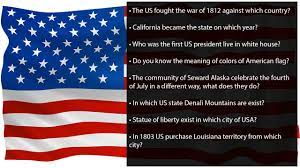 • The US fought the war of 1812 against which country?

• California became the state on which year?

• Who was the first US president live in white house?

• Do you know the meaning of colors of American flag?

• The community of Seward Alaska celebrate the fourth of July in a different way, what does they do?

• In which US state Denali Mountains are exist?

• Statue of liberty exist in which city of USA?

• In 1803 US purchase Louisiana territory from which city?